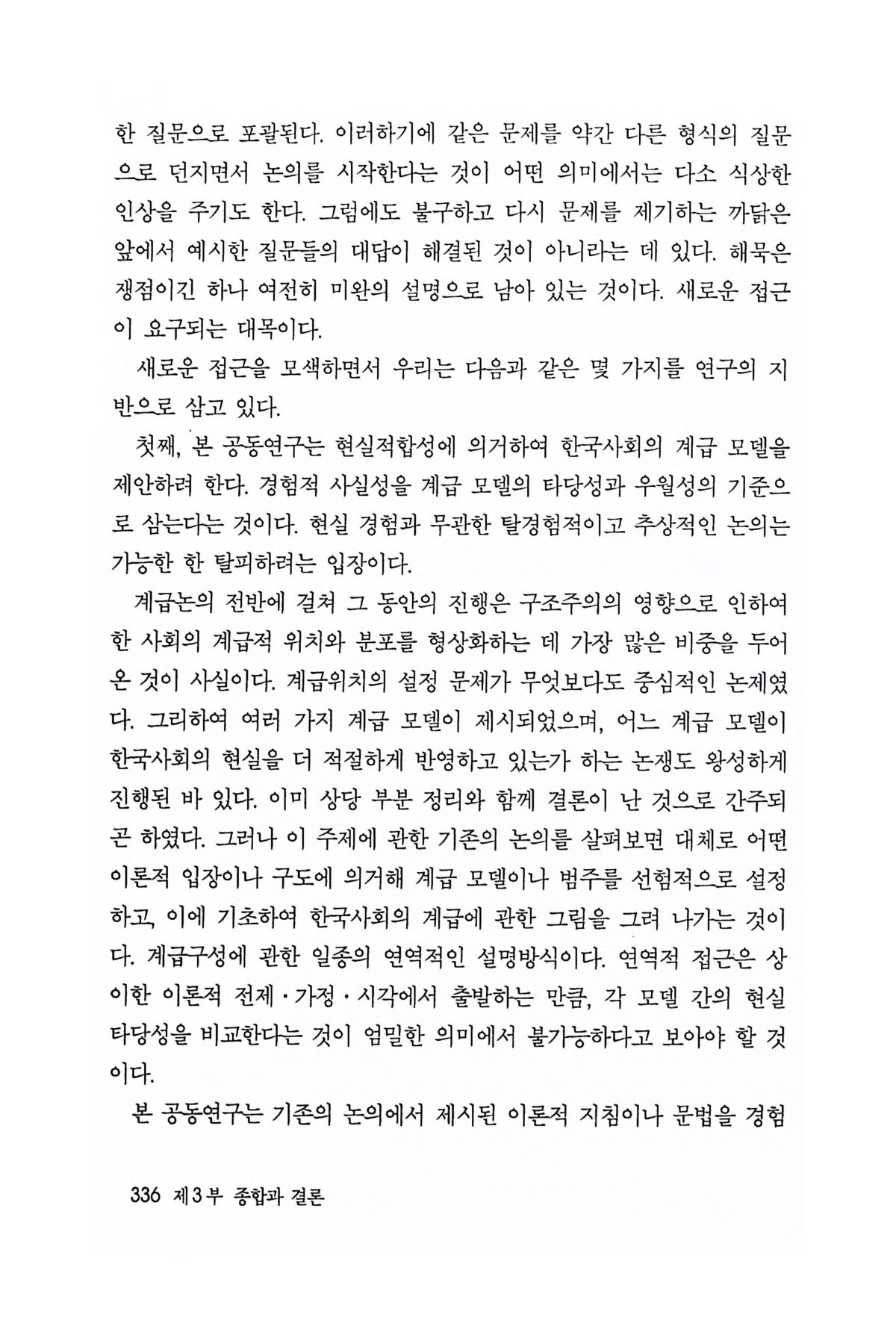 한 질문으로 포괄된다. 이러하기에 같은 문제를 약간 다른 형식의 질문으로 던지면서 논의를 시작한다는 것이 어떤 의미에서는 다소 식상한 인상을 주기도 한다. 그럼에도 불구하고 다시 문제를 제기하는 까닭은 앞에서 예시한 질문들의 대답이 해결된 것이 아니라는 데 있다. 해묵은 쟁점이긴 하나 여전히 미완의 설명으로 남아 있는 것이다. 새로운 접근이 요구되는 대목이다.

새로운 접근을 모색하면서 우리는 다음과 같은 몇 가지를 연구의 지반으로 삼고 있다.

첫째, 본 공동연구는 현실적합성에 의거하여 한국사회의 계급 모델을 제안하려 한다. 경험적 사실성을 계급 모델의 타당성과 우월성의 기준으로 삼는다는 것이다. 현실 경험과 무관한 탈경험적이고 추상적인 논의는 가능한 한 탈피하려는 입장이다.

계급논의 전반에 걸쳐 그 동안의 진행은 구조주의의 영향으로 인하여 한 사회의 계급적 위치와 분포를 형상화하는 데 가장 많은 비중을 두어 온 것이 사실이다. 계급위치의 설정 문제가 무엇보다도 중심적인 논제였다. 그리하여 여러 가지 계급 모델이 제시되었으며, 어느 계급 모델이 한국사회의 현실을 더 적절하게 반영하고 있는가 하는 논쟁도 왕성하게 진행된 바 있다. 이미 상당 부분 정리와 함께 결론이 난 것으로 간주되곤 하였다. 그러나 이 주제에 관한 기존의 논의를 살펴보면 대체로 어떤 이론적 입장이나 구도에 의거해 계급 모델이나 범주를 선험적으로 설정하고, 이에 기초하여 한국사회의 계급에 관한 그림을 그려 나가는 것이다. 계급구성에 관한 일종의 연역적인 설명방식이다. 연역적 접근은 상이한 이론적 전제·가정·시각에서 출발하는 만큼, 각 모델 간의 현실 타당성을 비교한다는 것이 엄밀한 의미에서 불가능하다고 보아야 할 것이다.

본 공동연구는 기존의 논의에서 제시된 이론적 지침이나 문법을 경험

336 제3부 종합과 결론